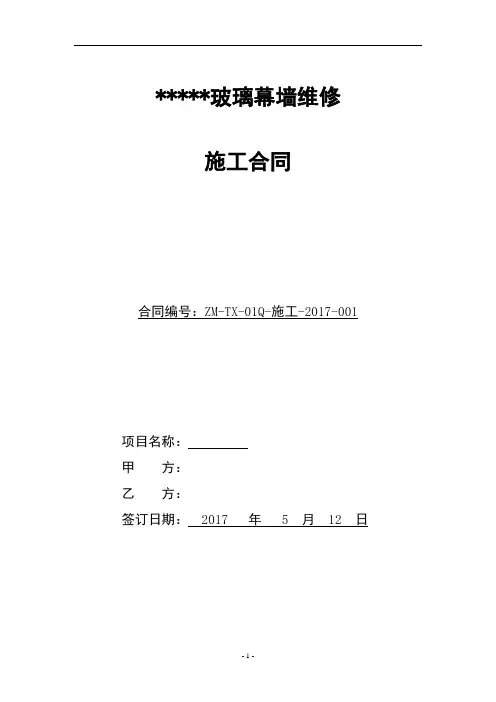 *****玻璃幕墙维修

施工合同

合同编号：ZM-TX-01Q-施工-2017-001

项目名称：

甲　　方：

乙　　方：

签订日期：　2017　年　5　月　12　日

- 1 -